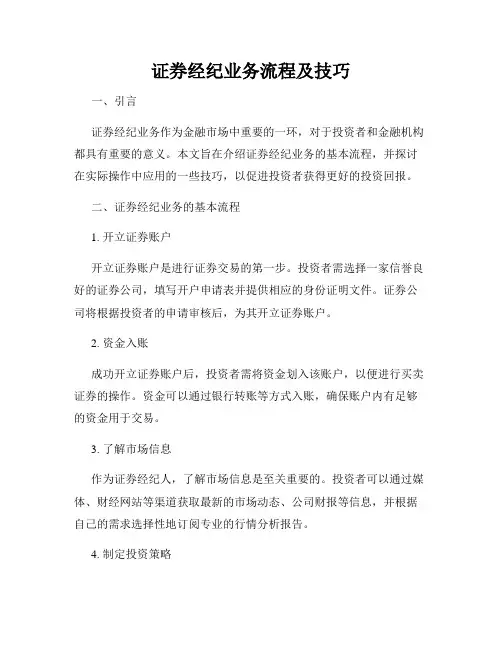 证券经纪业务流程及技巧

一、引言

证券经纪业务作为金融市场中重要的一环，对于投资者和金融机构都具有重要的意义。本文旨在介绍证券经纪业务的基本流程，并探讨在实际操作中应用的一些技巧，以促进投资者获得更好的投资回报。

二、证券经纪业务的基本流程

1. 开立证券账户

开立证券账户是进行证券交易的第一步。投资者需选择一家信誉良好的证券公司，填写开户申请表并提供相应的身份证明文件。证券公司将根据投资者的申请审核后，为其开立证券账户。

2. 资金入账

成功开立证券账户后，投资者需将资金划入该账户，以便进行买卖证券的操作。资金可以通过银行转账等方式入账，确保账户内有足够的资金用于交易。

3. 了解市场信息

作为证券经纪人，了解市场信息是至关重要的。投资者可以通过媒体、财经网站等渠道获取最新的市场动态、公司财报等信息，并根据自己的需求选择性地订阅专业的行情分析报告。

4. 制定投资策略